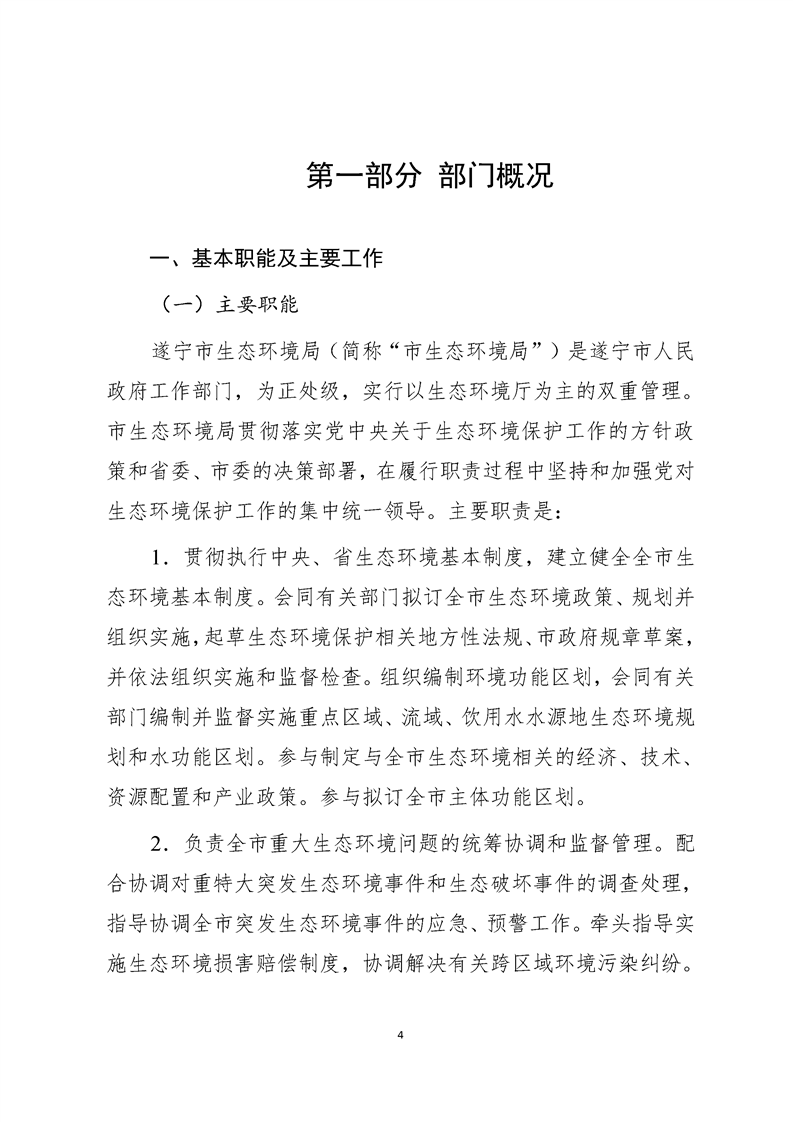 第一部分 部门概况

一、基本职能及主要工作

（一）主要职能

遂宁市生态环境局（简称“市生态环境局”）是遂宁市人民政府工作部门，为正处级，实行以生态环境厅为主的双重管理。市生态环境局贯彻落实党中央关于生态环境保护工作的方针政策和省委、市委的决策部署，在履行职责过程中坚持和加强党对生态环境保护工作的集中统一领导。主要职责是：

1．贯彻执行中央、省生态环境基本制度，建立健全全市生态环境基本制度。会同有关部门拟订全市生态环境政策、规划并组织实施，起草生态环境保护相关地方性法规、市政府规章草案，并依法组织实施和监督检查。组织编制环境功能区划，会同有关部门编制并监督实施重点区域、流域、饮用水水源地生态环境规划和水功能区划。参与制定与全市生态环境相关的经济、技术、资源配置和产业政策。参与拟订全市主体功能区划。

2．负责全市重大生态环境问题的统筹协调和监督管理。配合协调对重特大突发生态环境事件和生态破坏事件的调查处理，指导协调全市突发生态环境事件的应急、预警工作。牵头指导实施生态环境损害赔偿制度，协调解决有关跨区域环境污染纠纷。

4